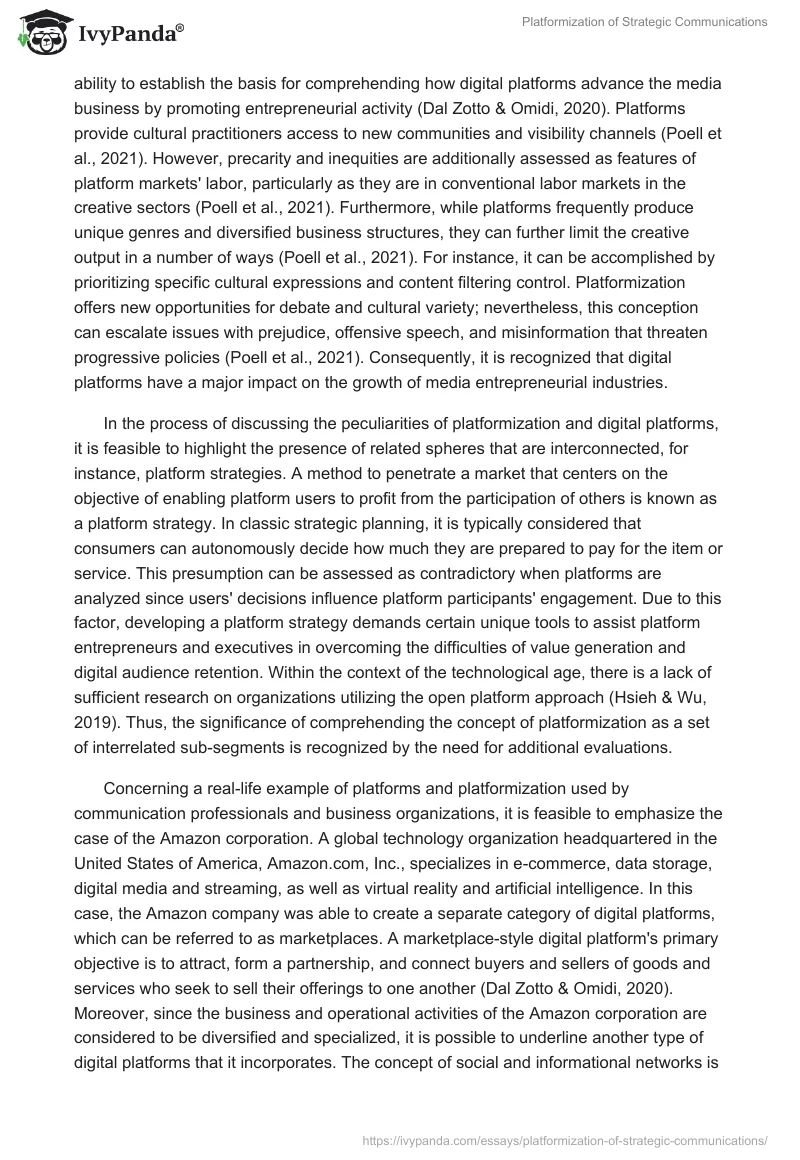 IvyPanda®

Platformization of Strategic Communications

ability to establish the basis for comprehending how digital platforms advance the media business by promoting entrepreneurial activity (Dal Zotto & Omidi, 2020). Platforms provide cultural practitioners access to new communities and visibility channels (Poell et al., 2021). However, precarity and inequities are additionally assessed as features of platform markets' labor, particularly as they are in conventional labor markets in the creative sectors (Poell et al., 2021). Furthermore, while platforms frequently produce unique genres and diversified business structures, they can further limit the creative output in a number of ways (Poell et al., 2021). For instance, it can be accomplished by prioritizing specific cultural expressions and content filtering control. Platformization offers new opportunities for debate and cultural variety; nevertheless, this conception can escalate issues with prejudice, offensive speech, and misinformation that threaten progressive policies (Poell et al., 2021). Consequently, it is recognized that digital platforms have a major impact on the growth of media entrepreneurial industries.

In the process of discussing the peculiarities of platformization and digital platforms, it is feasible to highlight the presence of related spheres that are interconnected, for instance, platform strategies. A method to penetrate a market that centers on the objective of enabling platform users to profit from the participation of others is known as a platform strategy. In classic strategic planning, it is typically considered that consumers can autonomously decide how much they are prepared to pay for the item or service. This presumption can be assessed as contradictory when platforms are analyzed since users' decisions influence platform participants' engagement. Due to this factor, developing a platform strategy demands certain unique tools to assist platform entrepreneurs and executives in overcoming the difficulties of value generation and digital audience retention. Within the context of the technological age, there is a lack of sufficient research on organizations utilizing the open platform approach (Hsieh & Wu, 2019). Thus, the significance of comprehending the concept of platformization as a set of interrelated sub-segments is recognized by the need for additional evaluations.

Concerning a real-life example of platforms and platformization used by communication professionals and business organizations, it is feasible to emphasize the case of the Amazon corporation. A global technology organization headquartered in the United States of America, Amazon.com, Inc., specializes in e-commerce, data storage, digital media and streaming, as well as virtual reality and artificial intelligence. In this case, the Amazon company was able to create a separate category of digital platforms, which can be referred to as marketplaces. A marketplace-style digital platform's primary objective is to attract, form a partnership, and connect buyers and sellers of goods and services who seek to sell their offerings to one another (Dal Zotto & Omidi, 2020). Moreover, since the business and operational activities of the Amazon corporation are considered to be diversified and specialized, it is possible to underline another type of digital platforms that it incorporates. The concept of social and informational networks is

https://ivypanda.com/essays/platformization-of-strategic-communications/